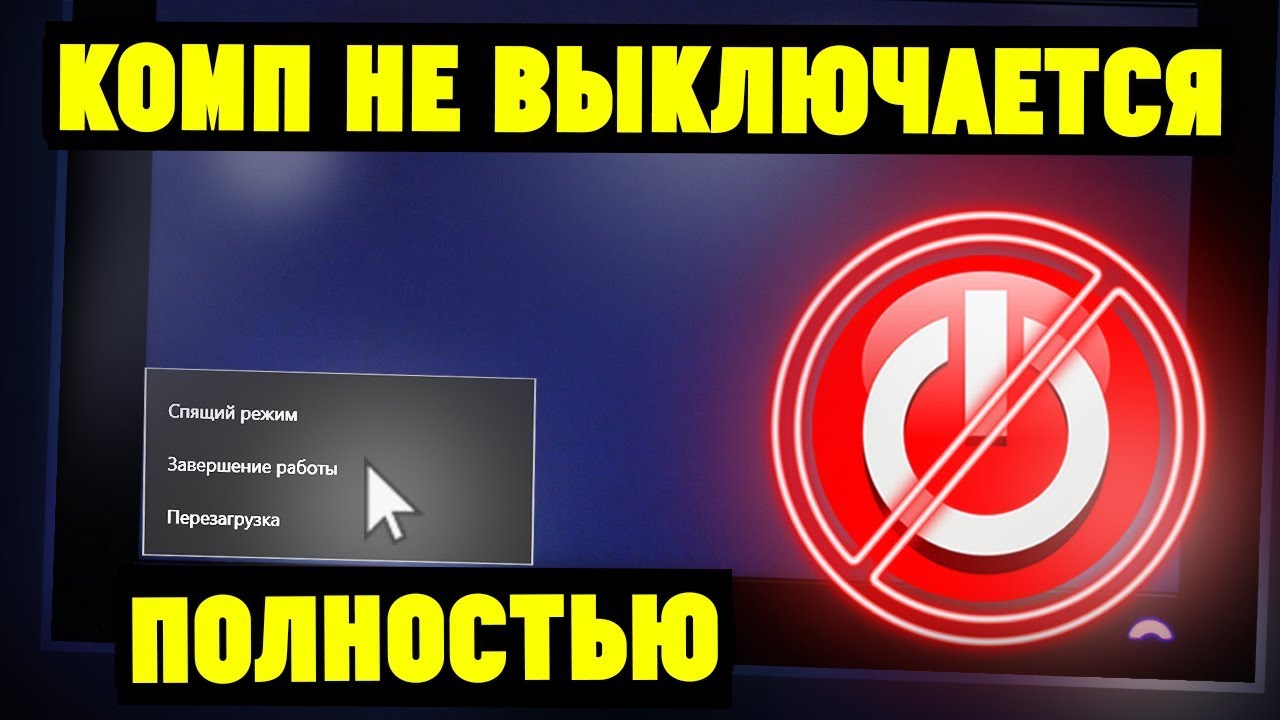 КОМП НЕ ВЫКЛЮЧАЕТСЯ

Спящий режим
Завершение работы
Перезагрузка

ПОЛНОСТЬЮ